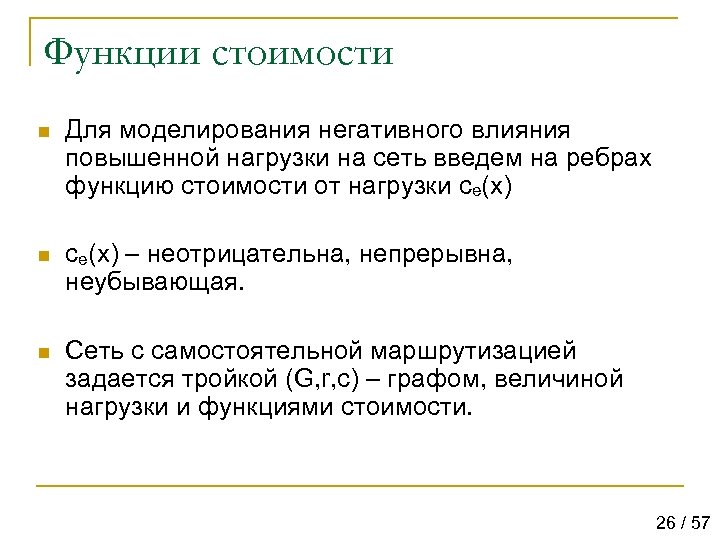 Функции стоимости

Для моделирования негативного влияния повышенной нагрузки на сеть введем на ребрах функцию стоимости от нагрузки $c_e(x)$

$c_e(x)$ – неотрицательна, непрерывна, неубывающая.

Сеть с самостоятельной маршрутизацией задается тройкой (G,r,c) – графом, величиной нагрузки и функциями стоимости.

26 / 57